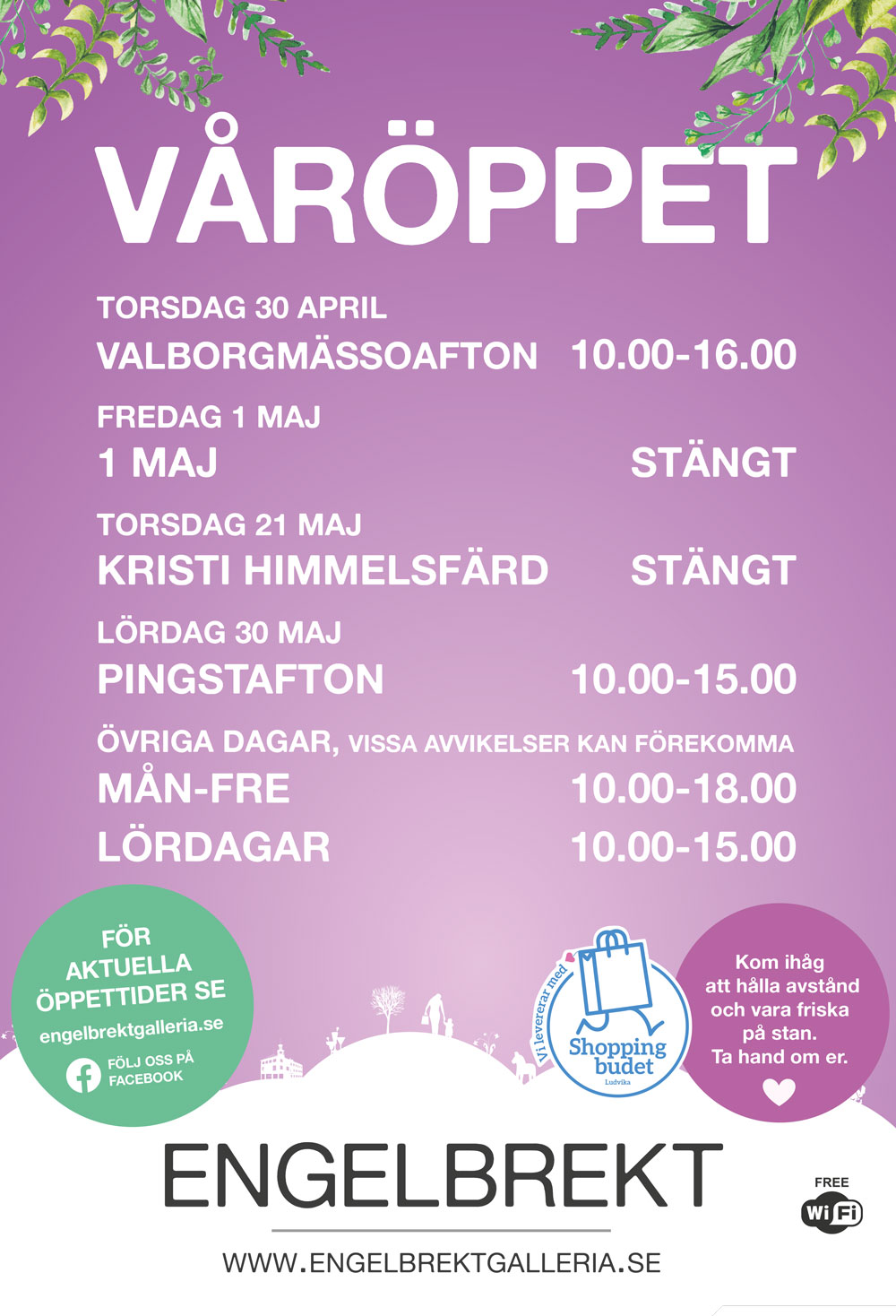 VÅRÖPPET

TORSDAG 30 APRIL
VALBORGMÄSSOAFTON 10.00-16.00

FREDAG 1 MAJ
1 MAJ STÄNGT

TORSDAG 21 MAJ
KRISTI HIMMELSFÄRD STÄNGT

LÖRDAG 30 MAJ
PINGSTAFTON 10.00-15.00

ÖVRIGA DAGAR, VISSA AVVIKELSER KAN FÖREKOMMA
MÅN-FRE 10.00-18.00
LÖRDAGAR 10.00-15.00

FÖR AKTUELLA ÖPPETTIDER SE
engelbrektgalleria.se
FÖLJ OSS PÅ FACEBOOK

Vi levererar med
Shopping budet
Ludvika

Kom ihåg att hålla avstånd och vara friska på stan. Ta hand om er.

ENGELBREKT

FREE
WiFi

WWW.ENGELBREKTGALLERIA.SE